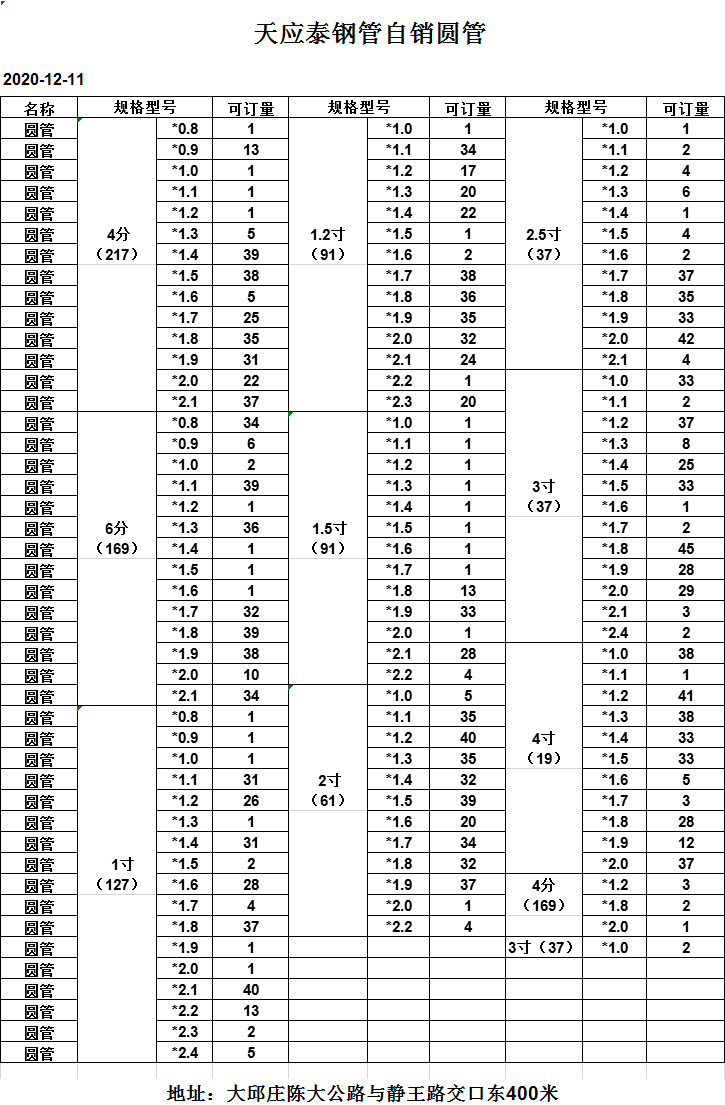 天应泰钢管自销圆管

2020-12-11

| 名称 | 规格型号 | | 可订量 | 规格型号 | | 可订量 | 规格型号 | | 可订量 |
|---|---|---|---|---|---|---|---|---|---|
| 圆管 | 4分（217） | *0.8 | 1 | 1.2寸（91） | *1.0 | 1 | 2.5寸（37） | *1.0 | 1 |
| 圆管 | | *0.9 | 13 | | *1.1 | 34 | | *1.1 | 2 |
| 圆管 | | *1.0 | 1 | | *1.2 | 17 | | *1.2 | 4 |
| 圆管 | | *1.1 | 1 | | *1.3 | 20 | | *1.3 | 6 |
| 圆管 | | *1.2 | 1 | | *1.4 | 22 | | *1.4 | 1 |
| 圆管 | | *1.3 | 5 | | *1.5 | 1 | | *1.5 | 4 |
| 圆管 | | *1.4 | 39 | | *1.6 | 2 | | *1.6 | 2 |
| 圆管 | | *1.5 | 38 | | *1.7 | 38 | | *1.7 | 37 |
| 圆管 | | *1.6 | 5 | | *1.8 | 36 | | *1.8 | 35 |
| 圆管 | | *1.7 | 25 | | *1.9 | 35 | | *1.9 | 33 |
| 圆管 | | *1.8 | 35 | | *2.0 | 32 | | *2.0 | 42 |
| 圆管 | | *1.9 | 31 | | *2.1 | 24 | | *2.1 | 4 |
| 圆管 | | *2.0 | 22 | | *2.2 | 1 | 3寸（37） | *1.0 | 33 |
| 圆管 | | *2.1 | 37 | | *2.3 | 20 | | *1.1 | 2 |
| 圆管 | 6分（169） | *0.8 | 34 | 1.5寸（91） | *1.0 | 1 | | *1.2 | 37 |
| 圆管 | | *0.9 | 6 | | *1.1 | 1 | | *1.3 | 8 |
| 圆管 | | *1.0 | 2 | | *1.2 | 1 | | *1.4 | 25 |
| 圆管 | | *1.1 | 39 | | *1.3 | 1 | | *1.5 | 33 |
| 圆管 | | *1.2 | 1 | | *1.4 | 1 | | *1.6 | 1 |
| 圆管 | | *1.3 | 36 | | *1.5 | 1 | | *1.7 | 2 |
| 圆管 | | *1.4 | 1 | | *1.6 | 1 | | *1.8 | 45 |
| 圆管 | | *1.5 | 1 | | *1.7 | 1 | | *1.9 | 28 |
| 圆管 | | *1.6 | 1 | | *1.8 | 13 | | *2.0 | 29 |
| 圆管 | | *1.7 | 32 | | *1.9 | 33 | | *2.1 | 3 |
| 圆管 | | *1.8 | 39 | | *2.0 | 1 | | *2.4 | 2 |
| 圆管 | | *1.9 | 38 | | *2.1 | 28 | 4寸（19） | *1.0 | 38 |
| 圆管 | | *2.0 | 10 | | *2.2 | 4 | | *1.1 | 1 |
| 圆管 | | *2.1 | 34 | 2寸（61） | *1.0 | 5 | | *1.2 | 41 |
| 圆管 | 1寸（127） | *0.8 | 1 | | *1.1 | 35 | | *1.3 | 38 |
| 圆管 | | *0.9 | 1 | | *1.2 | 40 | | *1.4 | 33 |
| 圆管 | | *1.0 | 1 | | *1.3 | 35 | | *1.5 | 33 |
| 圆管 | | *1.1 | 31 | | *1.4 | 32 | | *1.6 | 5 |
| 圆管 | | *1.2 | 26 | | *1.5 | 39 | | *1.7 | 3 |
| 圆管 | | *1.3 | 1 | | *1.6 | 20 | | *1.8 | 28 |
| 圆管 | | *1.4 | 31 | | *1.7 | 34 | | *1.9 | 12 |
| 圆管 | | *1.5 | 2 | | *1.8 | 32 | | *2.0 | 37 |
| 圆管 | | *1.6 | 28 | | *1.9 | 37 | 4分（169） | *1.2 | 3 |
| 圆管 | | *1.7 | 4 | | *2.0 | 1 | | *1.8 | 2 |
| 圆管 | | *1.8 | 37 | | *2.2 | 4 | | *2.0 | 1 |
| 圆管 | | *1.9 | 1 | | | | 3寸（37） | *1.0 | 2 |
| 圆管 | | *2.0 | 1 | | | | | | |
| 圆管 | | *2.1 | 40 | | | | | | |
| 圆管 | | *2.2 | 13 | | | | | | |
| 圆管 | | *2.3 | 2 | | | | | | |
| 圆管 | | *2.4 | 5 | | | | | | |

地址：大邱庄陈大公路与静王路交口东400米